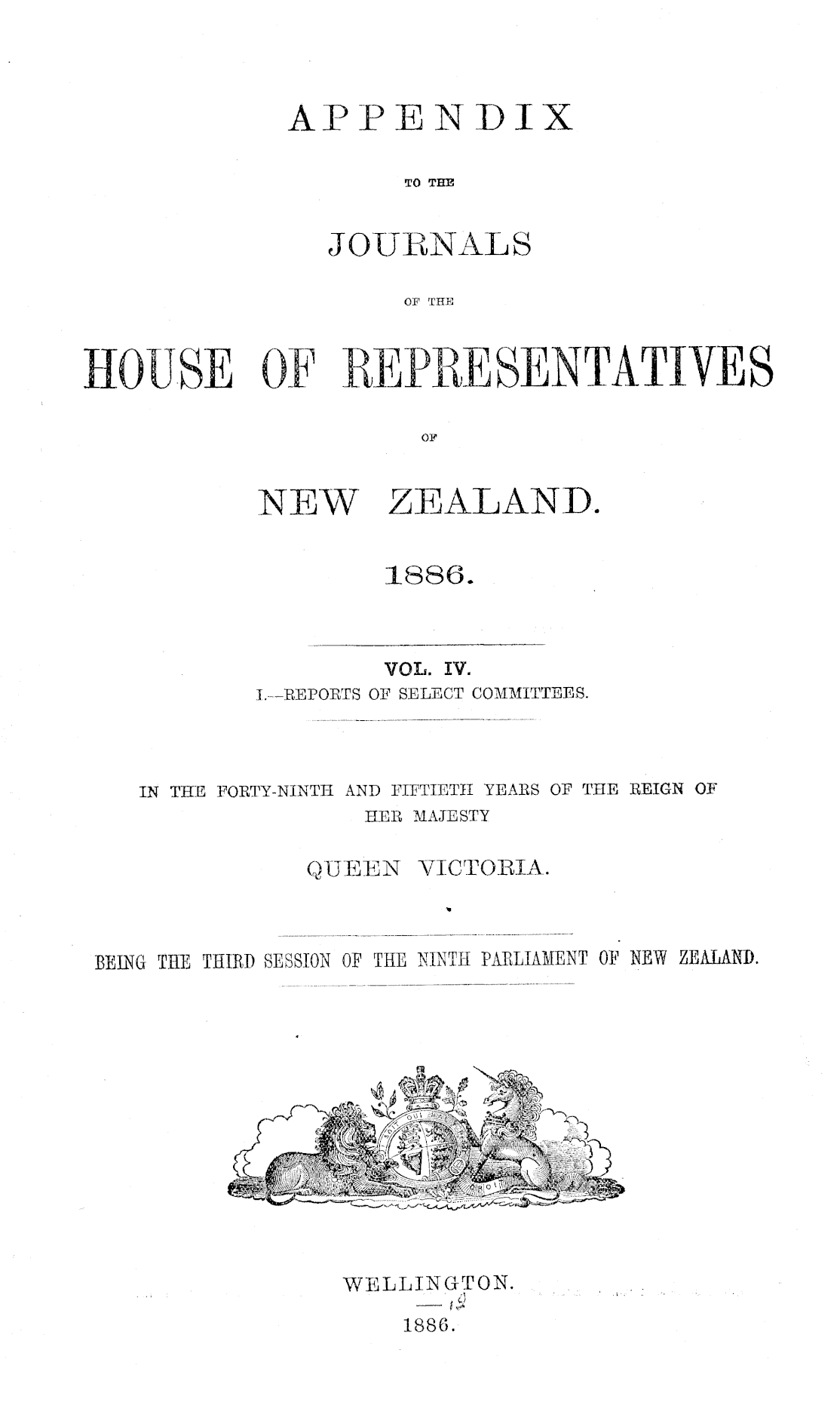 APPENDIX

TO THE

JOURNALS

OF THE

HOUSE OF REPRESENTATIVES

OF

NEW ZEALAND.

1886.

VOL. IV.
I.—REPORTS OF SELECT COMMITTEES.

IN THE FORTY-NINTH AND FIFTIETH YEARS OF THE REIGN OF HER MAJESTY

QUEEN VICTORIA.

BEING THE THIRD SESSION OF THE NINTH PARLIAMENT OF NEW ZEALAND.

WELLINGTON.

1886.